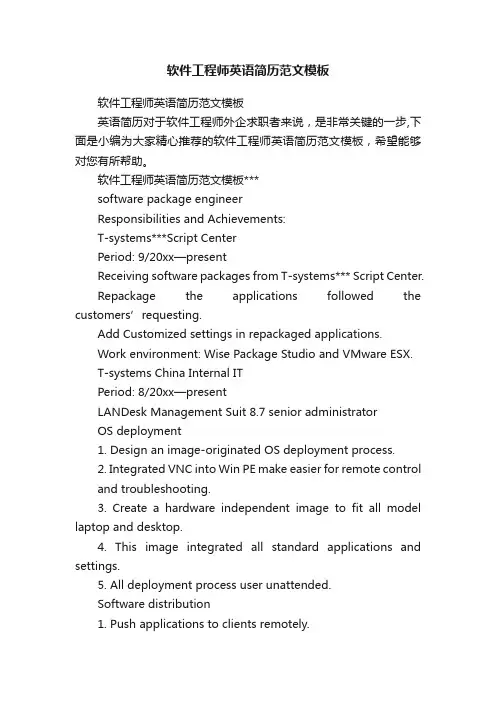 软件工程师英语简历范文模板

软件工程师英语简历范文模板

英语简历对于软件工程师外企求职者来说，是非常关键的一步,下面是小编为大家精心推荐的软件工程师英语简历范文模板，希望能够对您有所帮助。

软件工程师英语简历范文模板***

software package engineer

Responsibilities and Achievements:

T-systems***Script Center

Period: 9/20xx—present

Receiving software packages from T-systems*** Script Center.

Repackage the applications followed the customers’ requesting.

Add Customized settings in repackaged applications.

Work environment: Wise Package Studio and VMware ESX.

T-systems China Internal IT

Period: 8/20xx—present

LANDesk Management Suit 8.7 senior administrator

OS deployment

1. Design an image-originated OS deployment process.

2. Integrated VNC into Win PE make easier for remote control and troubleshooting.

3. Create a hardware independent image to fit all model laptop and desktop.

4. This image integrated all standard applications and settings.

5. All deployment process user unattended.

Software distribution

1. Push applications to clients remotely.